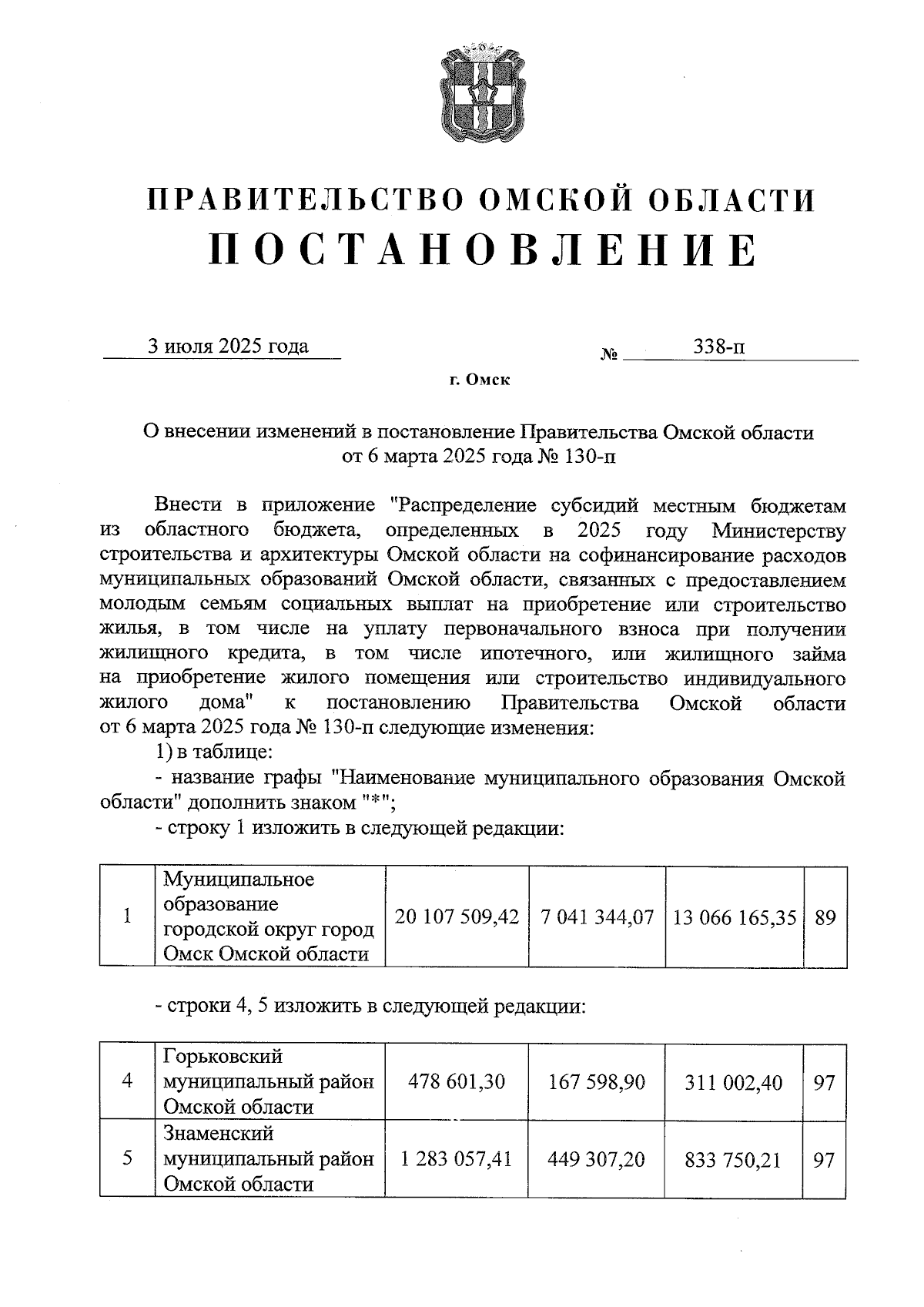 ПРАВИТЕЛЬСТВО ОМСКОЙ ОБЛАСТИ
ПОСТАНОВЛЕНИЕ

3 июля 2025 года № 338-п

г. Омск

О внесении изменений в постановление Правительства Омской области от 6 марта 2025 года № 130-п

Внести в приложение "Распределение субсидий местным бюджетам из областного бюджета, определенных в 2025 году Министерству строительства и архитектуры Омской области на софинансирование расходов муниципальных образований Омской области, связанных с предоставлением молодым семьям социальных выплат на приобретение или строительство жилья, в том числе на уплату первоначального взноса при получении жилищного кредита, в том числе ипотечного, или жилищного займа на приобретение жилого помещения или строительство индивидуального жилого дома" к постановлению Правительства Омской области от 6 марта 2025 года № 130-п следующие изменения:
1) в таблице:
- название графы "Наименование муниципального образования Омской области" дополнить знаком "*";
- строку 1 изложить в следующей редакции:

| 1 | Муниципальное образование городской округ город Омск Омской области | 20 107 509,42 | 7 041 344,07 | 13 066 165,35 | 89 |
|---|---|---|---|---|---|

- строки 4, 5 изложить в следующей редакции:

| 4 | Горьковский муниципальный район Омской области | 478 601,30 | 167 598,90 | 311 002,40 | 97 |
|---|---|---|---|---|---|
| 5 | Знаменский муниципальный район Омской области | 1 283 057,41 | 449 307,20 | 833 750,21 | 97 |